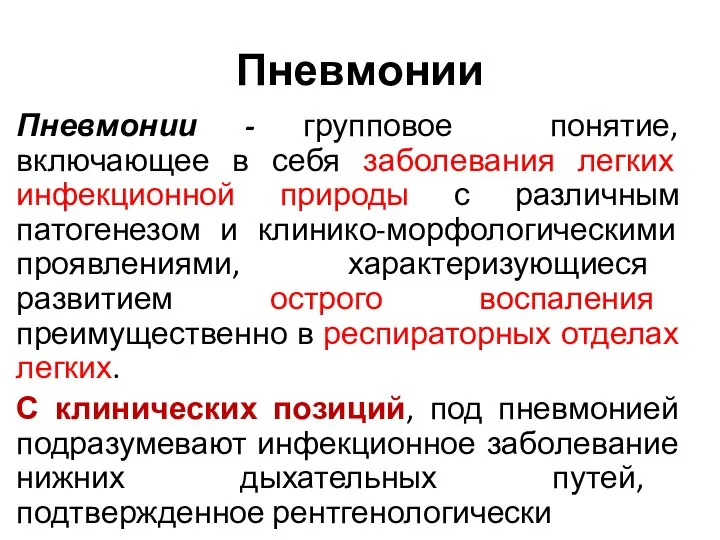 Пневмонии

Пневмонии - групповое понятие, включающее в себя заболевания легких инфекционной природы с различным патогенезом и клинико-морфологическими проявлениями, характеризующиеся развитием острого воспаления преимущественно в респираторных отделах легких.

С клинических позиций, под пневмонией подразумевают инфекционное заболевание нижних дыхательных путей, подтвержденное рентгенологически